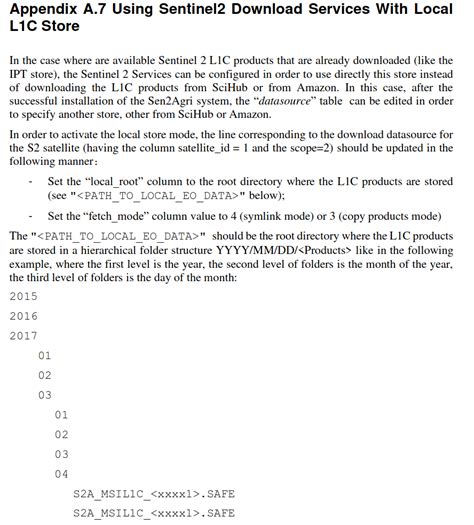 Appendix A.7 Using Sentinel2 Download Services With Local L1C Store

In the case where are available Sentinel 2 L1C products that are already downloaded (like the IPT store), the Sentinel 2 Services can be configured in order to use directly this store instead of downloading the L1C products from SciHub or from Amazon. In this case, after the successful installation of the Sen2Agri system, the "datasource" table can be edited in order to specify another store, other from SciHub or Amazon.

In order to activate the local store mode, the line corresponding to the download datasource for the S2 satellite (having the column satellite_id = 1 and the scope=2) should be updated in the following manner:

- Set the "local_root" column to the root directory where the L1C products are stored (see "<PATH_TO_LOCAL_EO_DATA>" below);
- Set the "fetch_mode" column value to 4 (symlink mode) or 3 (copy products mode)

The "<PATH_TO_LOCAL_EO_DATA>" should be the root directory where the L1C products are stored in a hierarchical folder structure YYYY/MM/DD/<Products> like in the following example, where the first level is the year, the second level of folders is the month of the year, the third level of folders is the day of the month:

2015
2016
2017
01
02
03
01
02
03
04
S2A_MSIL1C_<xxxx1>.SAFE
S2A_MSIL1C_<xxxx1>.SAFE